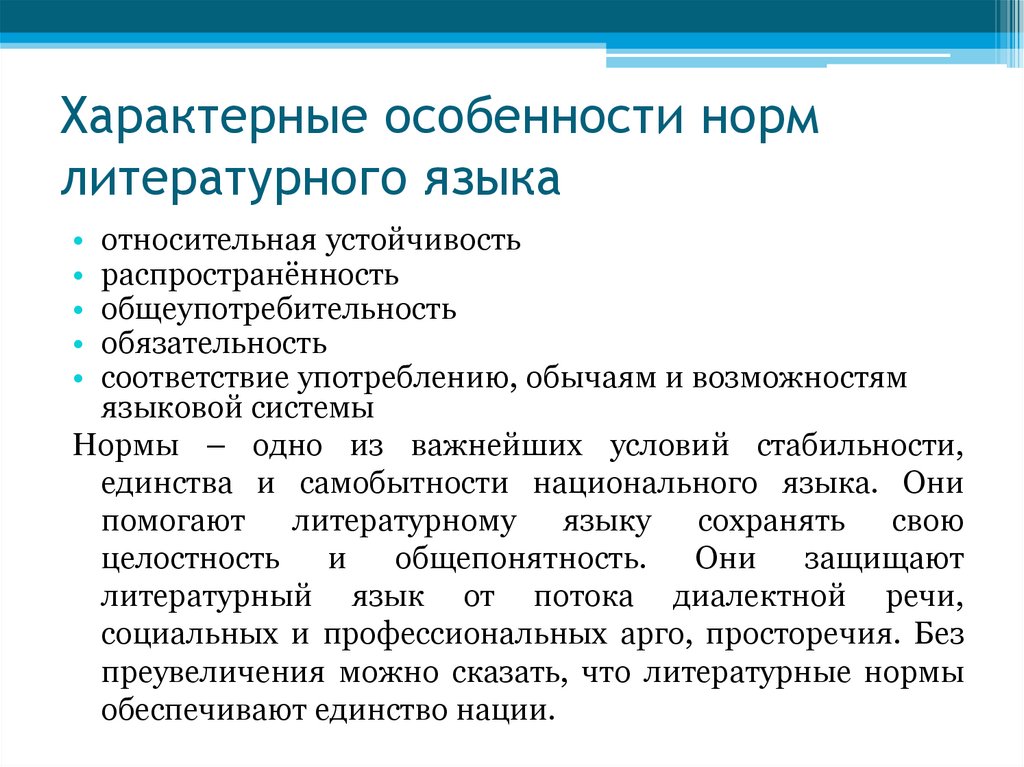 Характерные особенности норм литературного языка

• относительная устойчивость
• распространённость
• общеупотребительность
• обязательность
• соответствие употреблению, обычаям и возможностям языковой системы

Нормы – одно из важнейших условий стабильности, единства и самобытности национального языка. Они помогают литературному языку сохранять свою целостность и общепонятность. Они защищают литературный язык от потока диалектной речи, социальных и профессиональных арго, просторечия. Без преувеличения можно сказать, что литературные нормы обеспечивают единство нации.